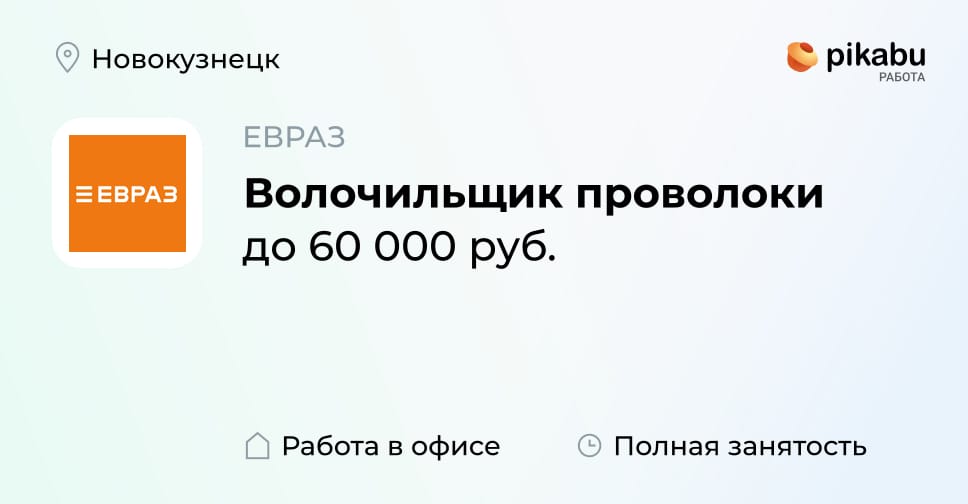 Новокузнецк

pikabu
РАБОТА

ЕВРАЗ

ЕВРАЗ

Волочильщик проволоки
до 60 000 руб.

Работа в офисе

Полная занятость